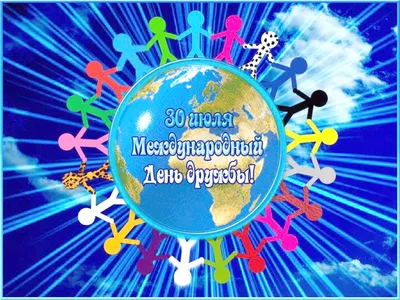 30 июля
Международный
День дружбы!